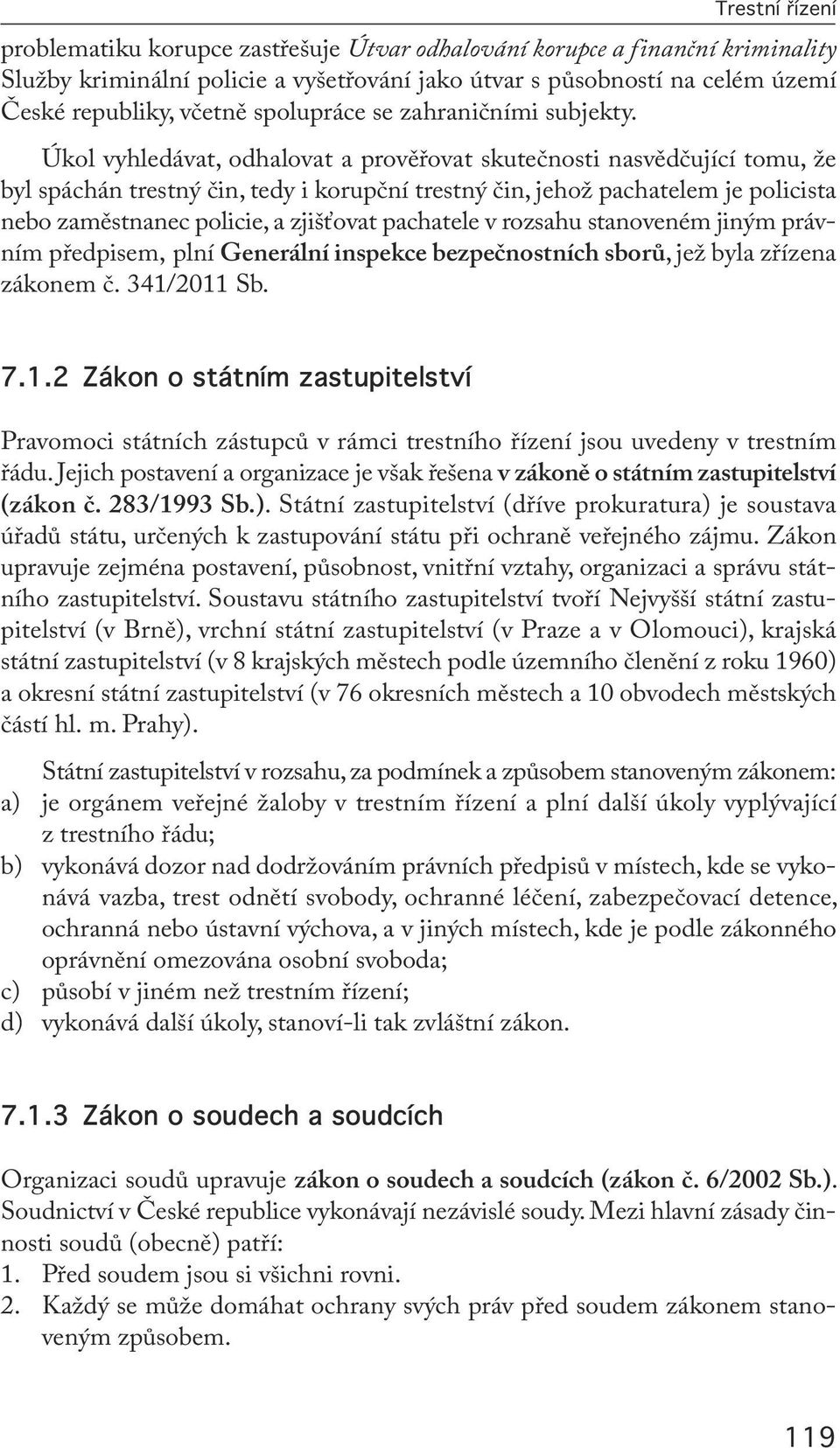 Trestní řízení

problematiku korupce zastřešuje Útvar odhalování korupce a finanční kriminality Služby kriminální policie a vyšetřování jako útvar s působností na celém území České republiky, včetně spolupráce se zahraničními subjekty.

Úkol vyhledávat, odhalovat a prověřovat skutečnosti nasvědčující tomu, že byl spáchán trestný čin, tedy i korupční trestný čin, jehož pachatelem je policista nebo zaměstnanec policie, a zjišťovat pachatele v rozsahu stanoveném jiným právním předpisem, plní Generální inspekce bezpečnostních sborů, jež byla zřízena zákonem č. 341/2011 Sb.

7.1.2 Zákon o státním zastupitelství

Pravomoci státních zástupců v rámci trestního řízení jsou uvedeny v trestním řádu. Jejich postavení a organizace je však řešena v zákoně o státním zastupitelství (zákon č. 283/1993 Sb.). Státní zastupitelství (dříve prokuratura) je soustava úřadů státu, určených k zastupování státu při ochraně veřejného zájmu. Zákon upravuje zejména postavení, působnost, vnitřní vztahy, organizaci a správu státního zastupitelství. Soustavu státního zastupitelství tvoří Nejvyšší státní zastupitelství (v Brně), vrchní státní zastupitelství (v Praze a v Olomouci), krajská státní zastupitelství (v 8 krajských městech podle územního členění z roku 1960) a okresní státní zastupitelství (v 76 okresních městech a 10 obvodech městských částí hl. m. Prahy).

Státní zastupitelství v rozsahu, za podmínek a způsobem stanoveným zákonem:
a) je orgánem veřejné žaloby v trestním řízení a plní další úkoly vyplývající z trestního řádu;
b) vykonává dozor nad dodržováním právních předpisů v místech, kde se vykonává vazba, trest odnětí svobody, ochranné léčení, zabezpečovací detence, ochranná nebo ústavní výchova, a v jiných místech, kde je podle zákonného oprávnění omezována osobní svoboda;
c) působí v jiném než trestním řízení;
d) vykonává další úkoly, stanoví-li tak zvláštní zákon.

7.1.3 Zákon o soudech a soudcích

Organizaci soudů upravuje zákon o soudech a soudcích (zákon č. 6/2002 Sb.). Soudnictví v České republice vykonávají nezávislé soudy. Mezi hlavní zásady činnosti soudů (obecně) patří:
1. Před soudem jsou si všichni rovni.
2. Každý se může domáhat ochrany svých práv před soudem zákonem stanoveným způsobem.

119